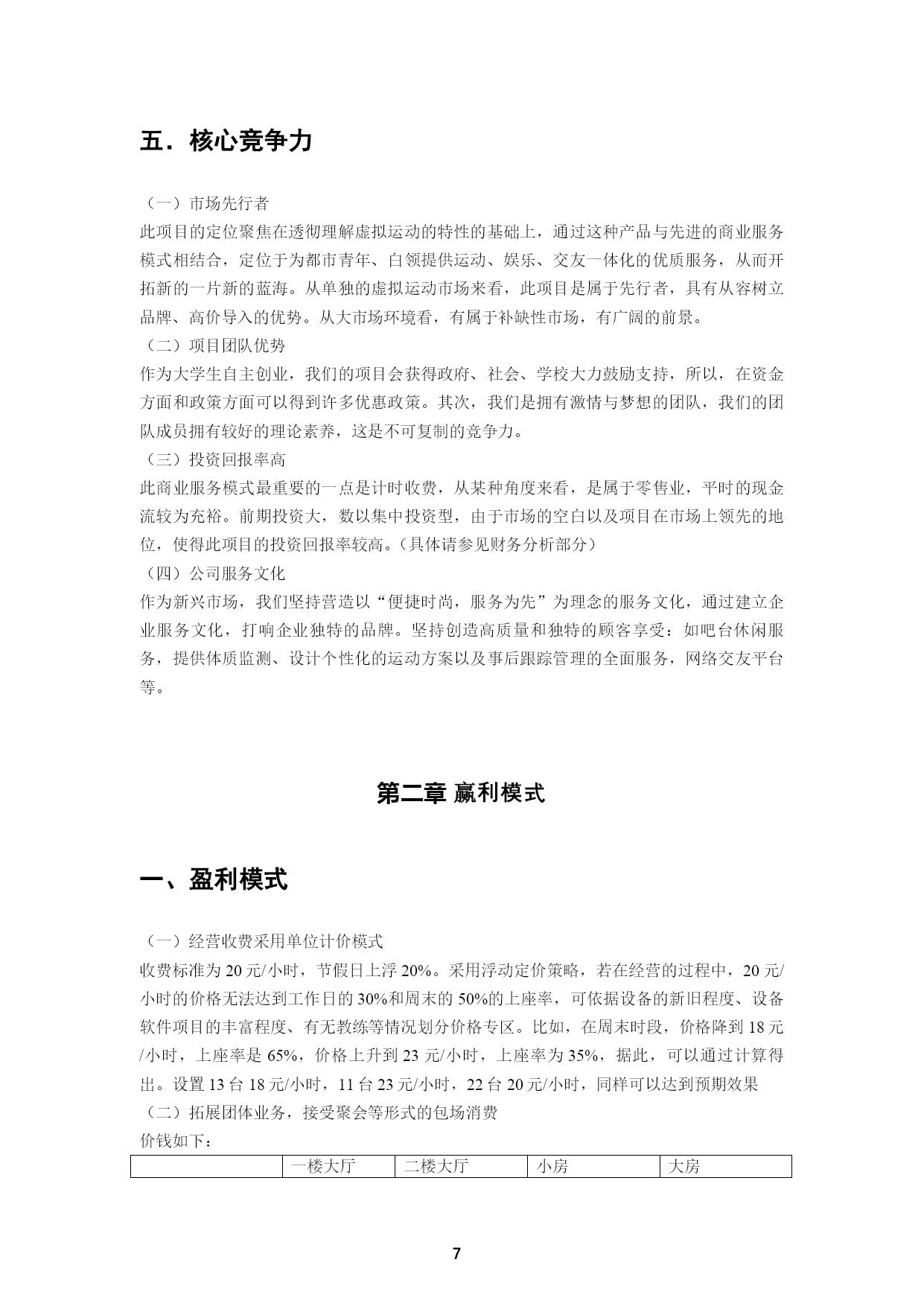 五．核心竞争力

（一）市场先行者
此项目的定位聚焦在透彻理解虚拟运动的特性的基础上，通过这种产品与先进的商业服务模式相结合，定位于为都市青年、白领提供运动、娱乐、交友一体化的优质服务，从而开拓新的一片新的蓝海。从单独的虚拟运动市场来看，此项目是属于先行者，具有从容树立品牌、高价导入的优势。从大市场环境看，有属于补缺性市场，有广阔的前景。
（二）项目团队优势
作为大学生自主创业，我们的项目会获得政府、社会、学校大力鼓励支持，所以，在资金方面和政策方面可以得到许多优惠政策。其次，我们是拥有激情与梦想的团队，我们的团队成员拥有较好的理论素养，这是不可复制的竞争力。
（三）投资回报率高
此商业服务模式最重要的一点是计时收费，从某种角度来看，是属于零售业，平时的现金流较为充裕。前期投资大，数以集中投资型，由于市场的空白以及项目在市场上领先的地位，使得此项目的投资回报率较高。(具体请参见财务分析部分)
（四）公司服务文化
作为新兴市场，我们坚持营造以“便捷时尚，服务为先”为理念的服务文化，通过建立企业服务文化，打响企业独特的品牌。坚持创造高质量和独特的顾客享受：如吧台休闲服务，提供体质监测、设计个性化的运动方案以及事后跟踪管理的全面服务，网络交友平台等。

第二章 赢利模式

一、盈利模式

（一）经营收费采用单位计价模式
收费标准为 20 元/小时，节假日上浮 20%。采用浮动定价策略，若在经营的过程中，20 元/小时的价格无法达到工作日的 30%和周末的 50%的上座率，可依据设备的新旧程度、设备软件项目的丰富程度、有无教练等情况划分价格专区。比如，在周末时段，价格降到 18 元/小时，上座率是 65%，价格上升到 23 元/小时，上座率为 35%，据此，可以通过计算得出。设置 13 台 18 元/小时，11 台 23 元/小时，22 台 20 元/小时，同样可以达到预期效果
（二）拓展团体业务，接受聚会等形式的包场消费
价钱如下：

| | 一楼大厅 | 二楼大厅 | 小房 | 大房 |
|---|---|---|---|---|

7